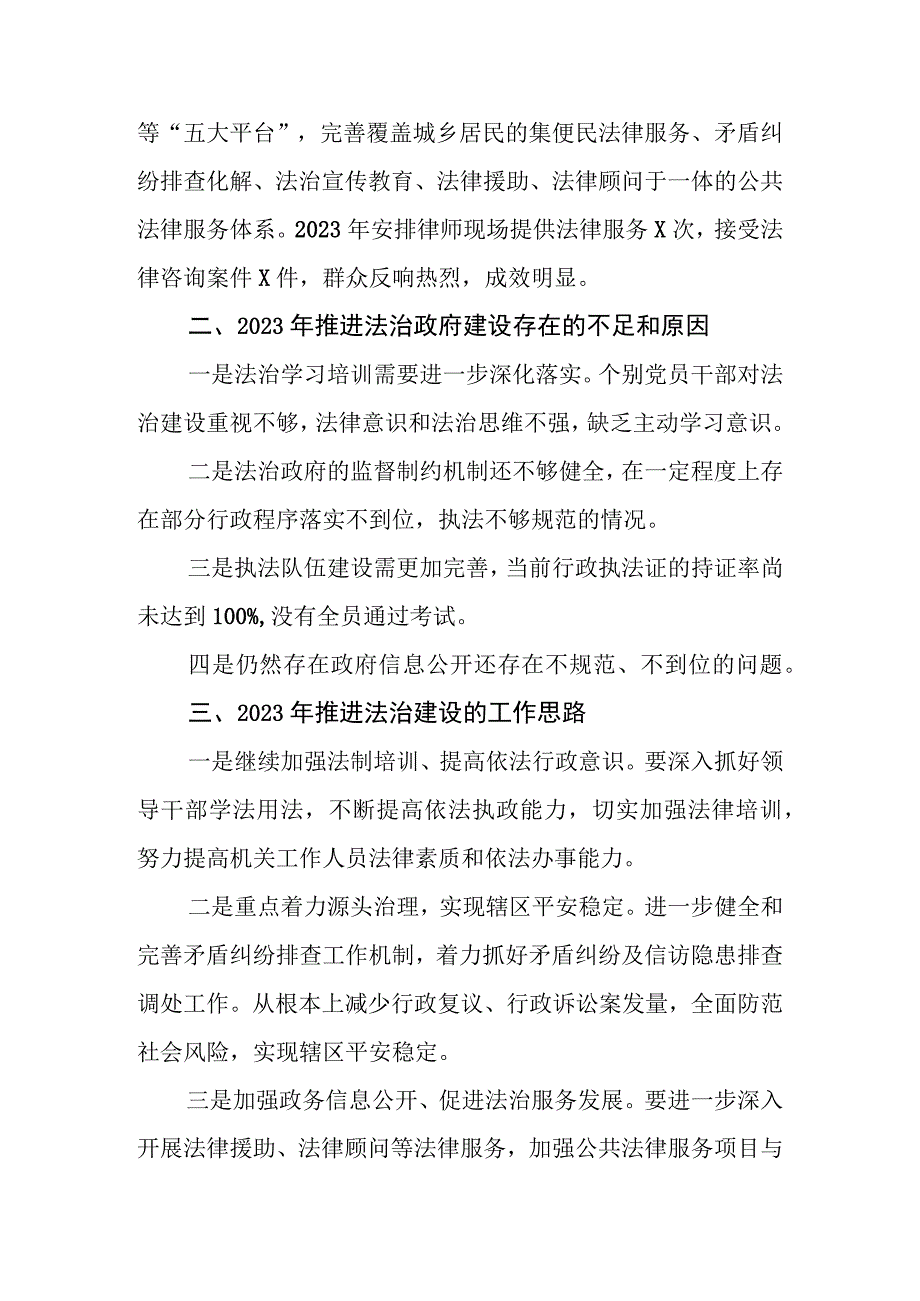 等“五大平台”，完善覆盖城乡居民的集便民法律服务、矛盾纠纷排查化解、法治宣传教育、法律援助、法律顾问于一体的公共法律服务体系。2023年安排律师现场提供法律服务X次，接受法律咨询案件X件，群众反响热烈，成效明显。

二、2023年推进法治政府建设存在的不足和原因

一是法治学习培训需要进一步深化落实。个别党员干部对法治建设重视不够，法律意识和法治思维不强，缺乏主动学习意识。

二是法治政府的监督制约机制还不够健全，在一定程度上存在部分行政程序落实不到位，执法不够规范的情况。

三是执法队伍建设需更加完善，当前行政执法证的持证率尚未达到100%，没有全员通过考试。

四是仍然存在政府信息公开还存在不规范、不到位的问题。

三、2023年推进法治建设的工作思路

一是继续加强法制培训、提高依法行政意识。要深入抓好领导干部学法用法，不断提高依法执政能力，切实加强法律培训，努力提高机关工作人员法律素质和依法办事能力。

二是重点着力源头治理，实现辖区平安稳定。进一步健全和完善矛盾纠纷排查工作机制，着力抓好矛盾纠纷及信访隐患排查调处工作。从根本上减少行政复议、行政诉讼案发量，全面防范社会风险，实现辖区平安稳定。

三是加强政务信息公开、促进法治服务发展。要进一步深入开展法律援助、法律顾问等法律服务，加强公共法律服务项目与